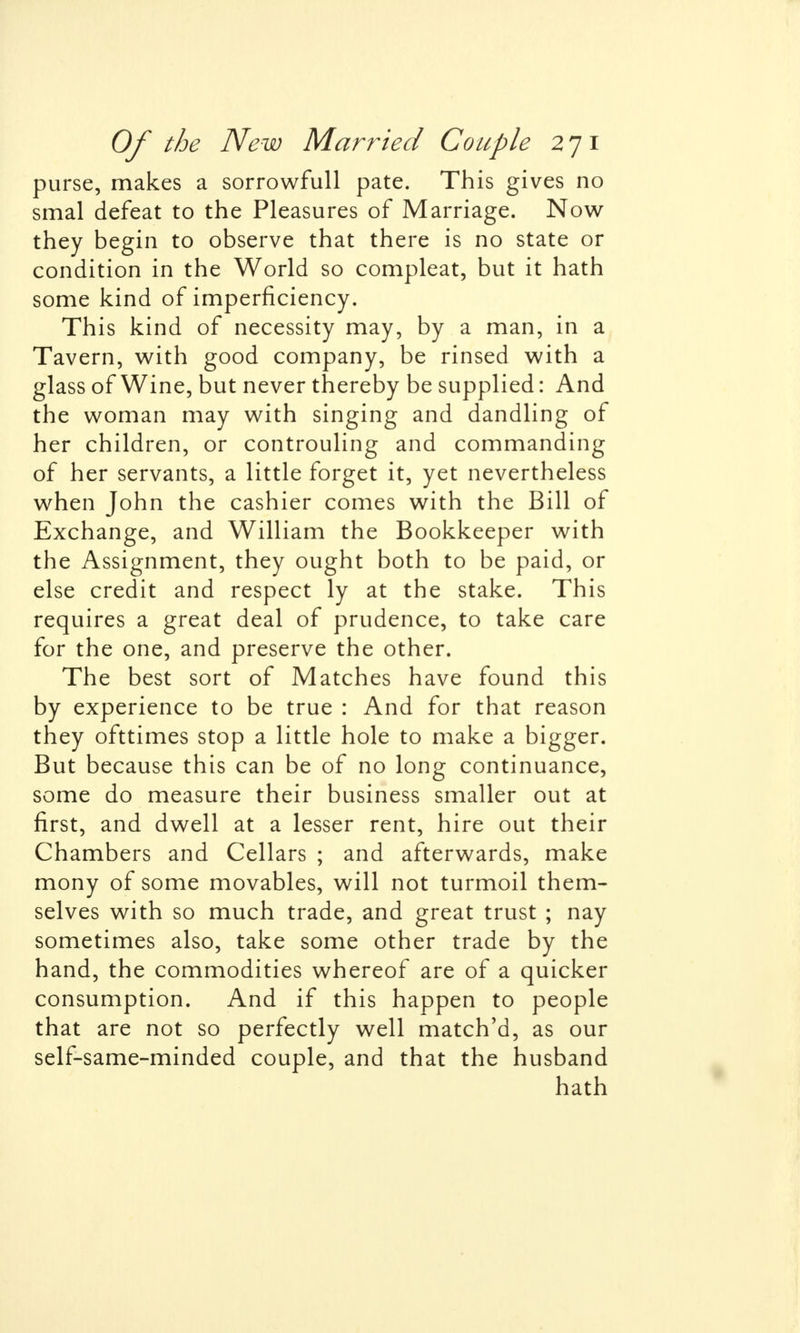 Of the New Married Couple 271

purse, makes a sorrowfull pate. This gives no smal defeat to the Pleasures of Marriage. Now they begin to observe that there is no state or condition in the World so compleat, but it hath some kind of imperficiency.

This kind of necessity may, by a man, in a Tavern, with good company, be rinsed with a glass of Wine, but never thereby be supplied: And the woman may with singing and dandling of her children, or controuling and commanding of her servants, a little forget it, yet nevertheless when John the cashier comes with the Bill of Exchange, and William the Bookkeeper with the Assignment, they ought both to be paid, or else credit and respect ly at the stake. This requires a great deal of prudence, to take care for the one, and preserve the other.

The best sort of Matches have found this by experience to be true : And for that reason they ofttimes stop a little hole to make a bigger. But because this can be of no long continuance, some do measure their business smaller out at first, and dwell at a lesser rent, hire out their Chambers and Cellars ; and afterwards, make mony of some movables, will not turmoil themselves with so much trade, and great trust ; nay sometimes also, take some other trade by the hand, the commodities whereof are of a quicker consumption. And if this happen to people that are not so perfectly well match'd, as our self-same-minded couple, and that the husband hath